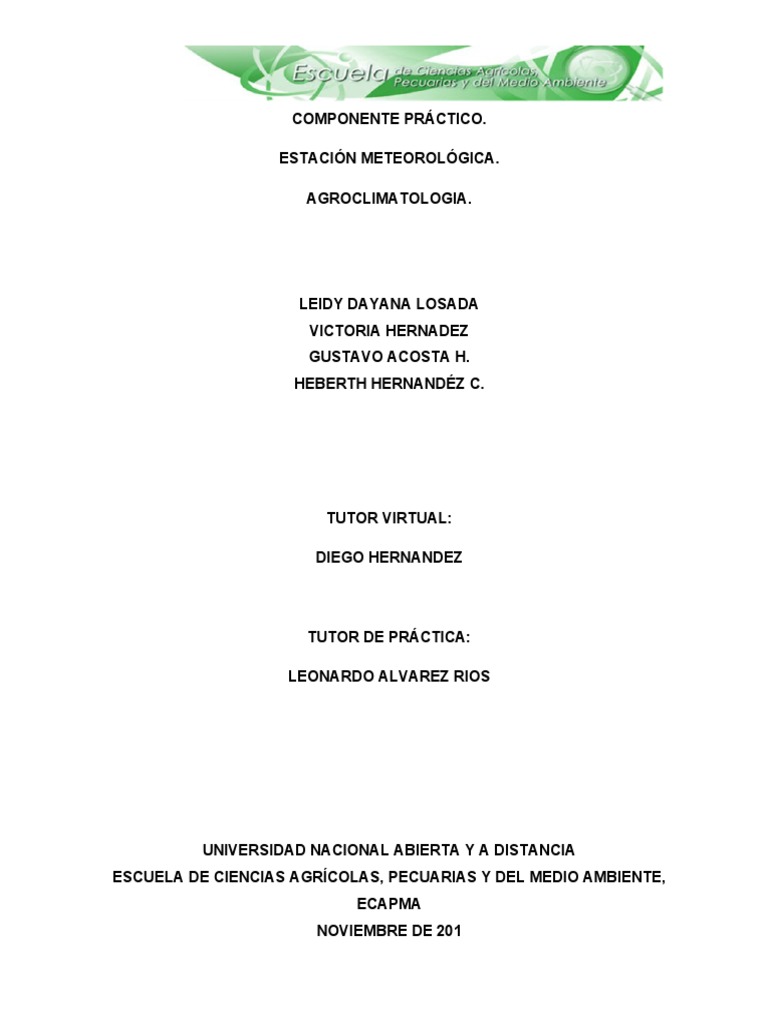 Escuela de Ciencias Agrícolas, Pecuarias y del Medio Ambiente

COMPONENTE PRÁCTICO.

ESTACIÓN METEOROLÓGICA.

AGROCLIMATOLOGIA.

LEIDY DAYANA LOSADA
VICTORIA HERNADEZ
GUSTAVO ACOSTA H.
HEBERTH HERNANDÉZ C.

TUTOR VIRTUAL:

DIEGO HERNANDEZ

TUTOR DE PRÁCTICA:

LEONARDO ALVAREZ RIOS

UNIVERSIDAD NACIONAL ABIERTA Y A DISTANCIA
ESCUELA DE CIENCIAS AGRÍCOLAS, PECUARIAS Y DEL MEDIO AMBIENTE,
ECAPMA
NOVIEMBRE DE 201